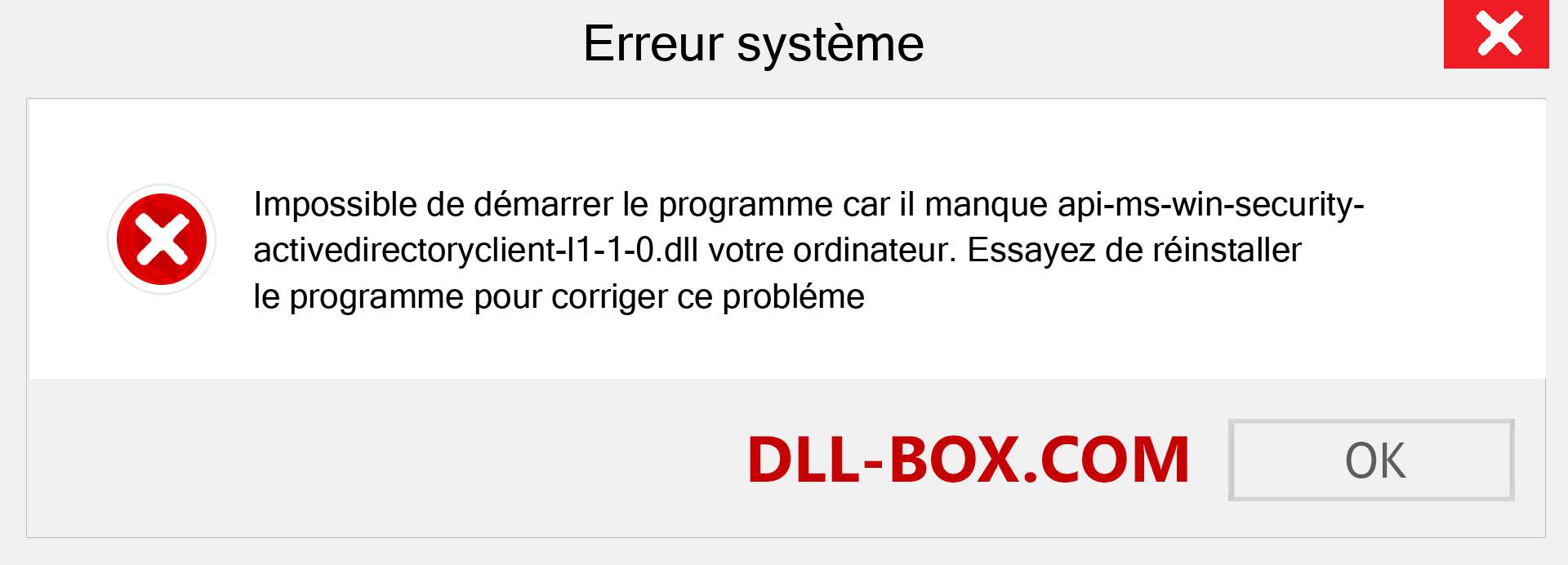 Erreur système

Impossible de démarrer le programme car il manque api-ms-win-security-activedirectoryclient-l1-1-0.dll votre ordinateur. Essayez de réinstaller le programme pour corriger ce probléme

DLL-BOX.COM

OK